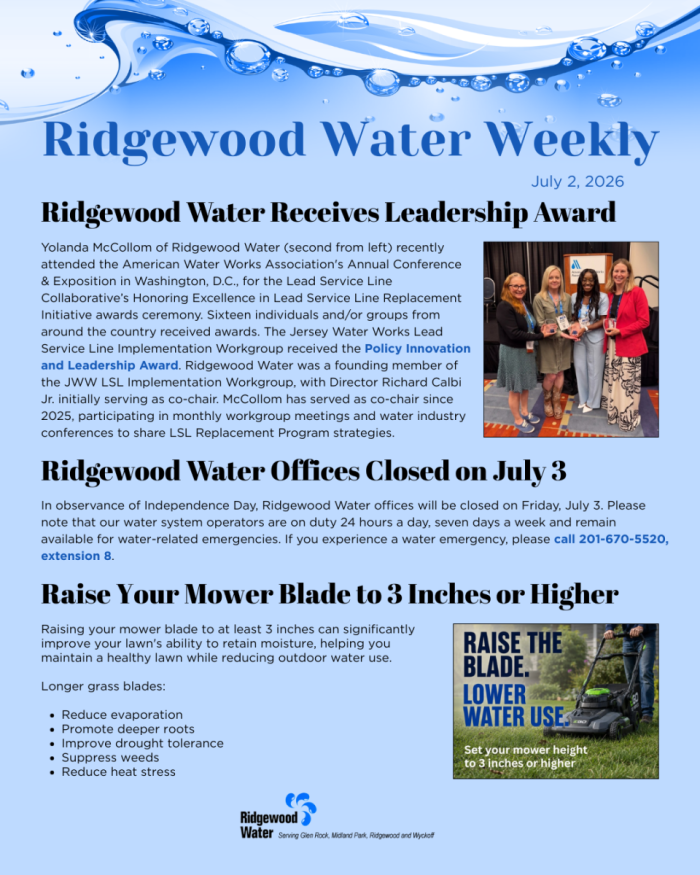 Ridgewood Water Weekly

July 2, 2026

Ridgewood Water Receives Leadership Award

Yolanda McCollom of Ridgewood Water (second from left) recently attended the American Water Works Association's Annual Conference & Exposition in Washington, D.C., for the Lead Service Line Collaborative's Honoring Excellence in Lead Service Line Replacement Initiative awards ceremony. Sixteen individuals and/or groups from around the country received awards. The Jersey Water Works Lead Service Line Implementation Workgroup received the Policy Innovation and Leadership Award. Ridgewood Water was a founding member of the JWW LSL Implementation Workgroup, with Director Richard Calbi Jr. initially serving as co-chair. McCollom has served as co-chair since 2025, participating in monthly workgroup meetings and water industry conferences to share LSL Replacement Program strategies.

Ridgewood Water Offices Closed on July 3

In observance of Independence Day, Ridgewood Water offices will be closed on Friday, July 3. Please note that our water system operators are on duty 24 hours a day, seven days a week and remain available for water-related emergencies. If you experience a water emergency, please call 201-670-5520, extension 8.

Raise Your Mower Blade to 3 Inches or Higher

Raising your mower blade to at least 3 inches can significantly improve your lawn's ability to retain moisture, helping you maintain a healthy lawn while reducing outdoor water use.

Longer grass blades:

• Reduce evaporation
• Promote deeper roots
• Improve drought tolerance
• Suppress weeds
• Reduce heat stress

RAISE THE BLADE.
LOWER WATER USE.
Set your mower height to 3 inches or higher

Ridgewood Water
Serving Glen Rock, Midland Park, Ridgewood and Wyckoff